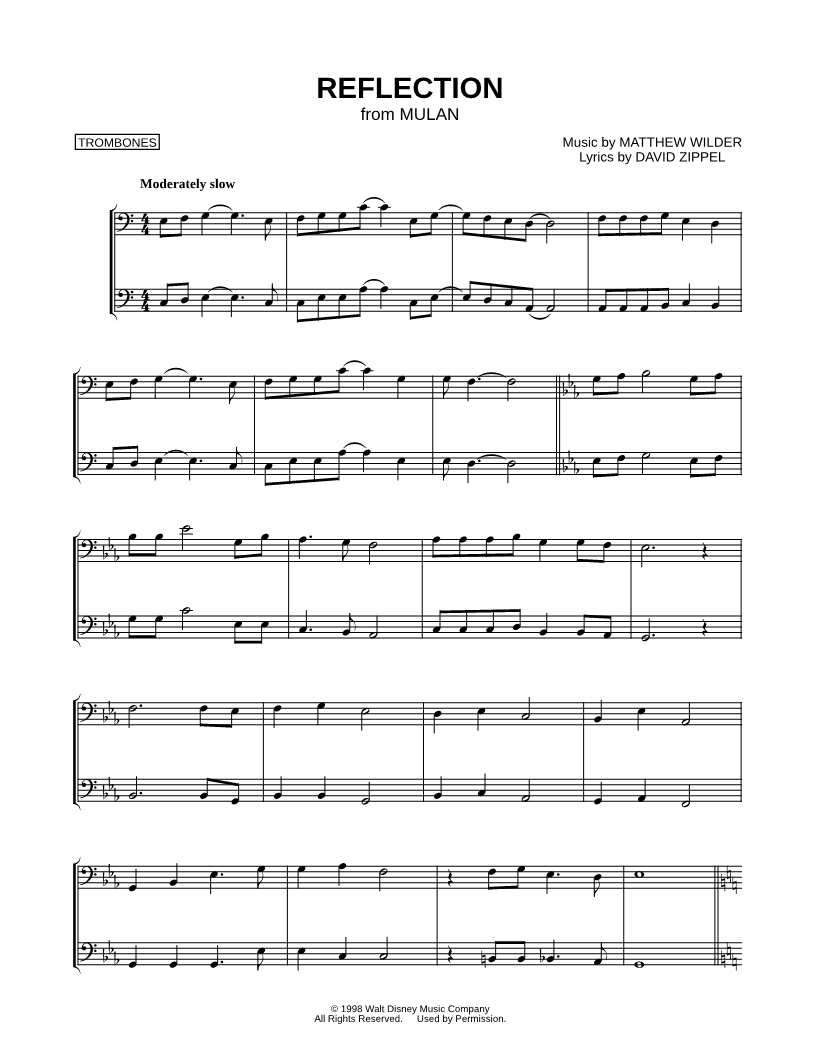 REFLECTION
from MULAN

TROMBONES

Music by MATTHEW WILDER
Lyrics by DAVID ZIPPEL

Moderately slow

© 1998 Walt Disney Music Company
All Rights Reserved. Used by Permission.